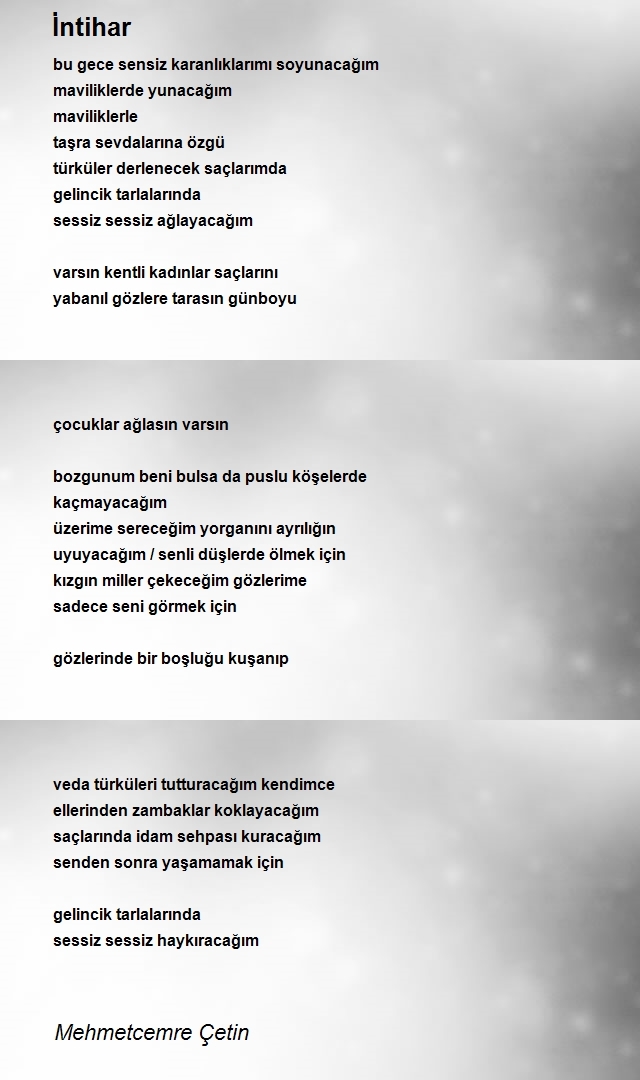 İntihar

bu gece sensiz karanlıklarımı soyunacağım
maviliklerde yunacağım
maviliklerle
taşra sevdalarına özgü
türküler derlenecek saçlarımda
gelincik tarlalarında
sessiz sessiz ağlayacağım

varsın kentli kadınlar saçlarını
yabanıl gözlere tarasın günboyu

çocuklar ağlasın varsın

bozgunum beni bulsa da puslu köşelerde
kaçmayacağım
üzerime sereceğim yorganını ayrılığın
uyuyacağım / senli düşlerde ölmek için
kızgın miller çekeceğim gözlerime
sadece seni görmek için

gözlerinde bir boşluğu kuşanıp

veda türküleri tutturacağım kendimce
ellerinden zambaklar koklayacağım
saçlarında idam sehpası kuracağım
senden sonra yaşamamak için

gelincik tarlalarında
sessiz sessiz haykıracağım

Mehmetcemre Çetin